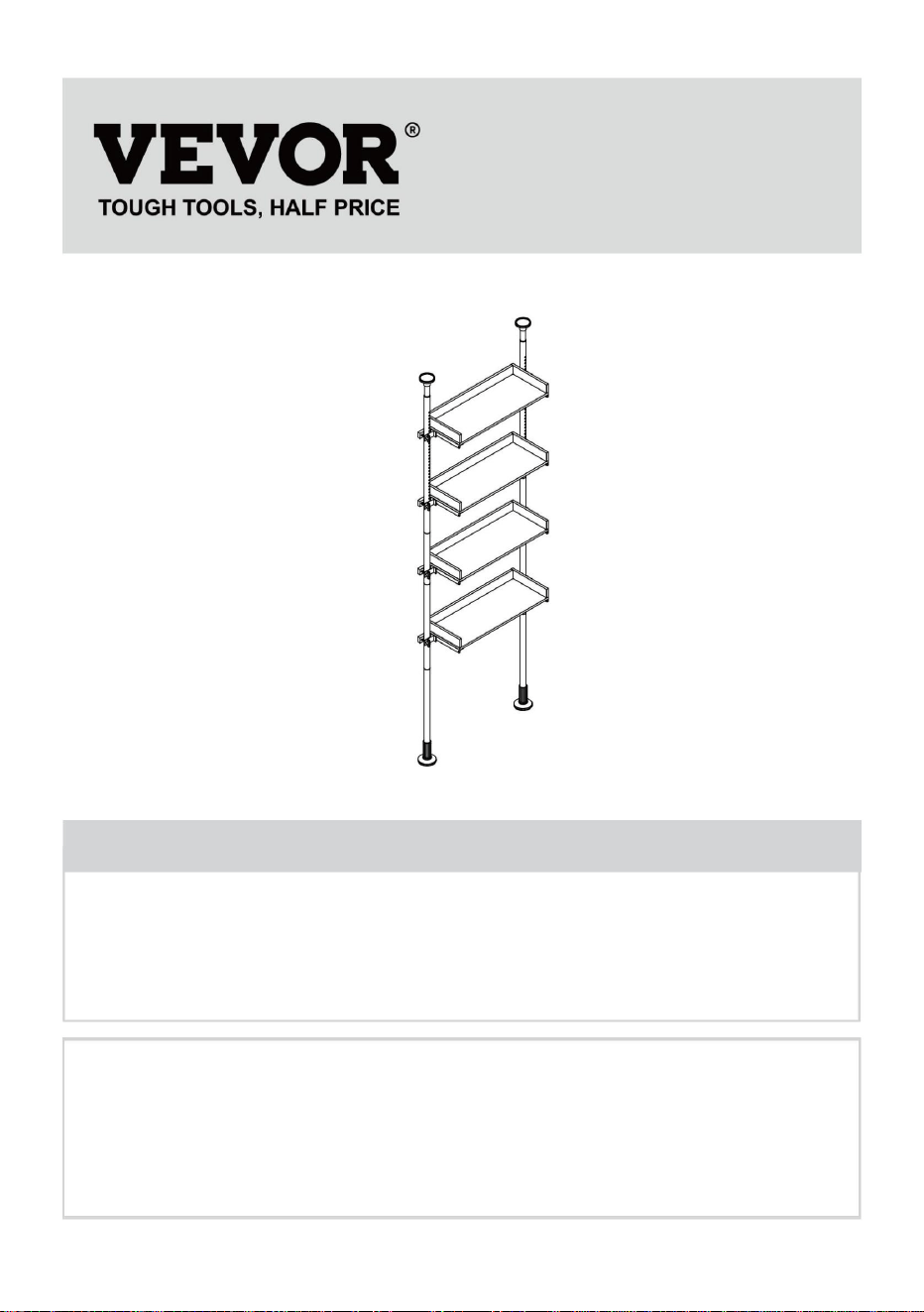 VEVOR®
TOUGH TOOLS, HALF PRICE